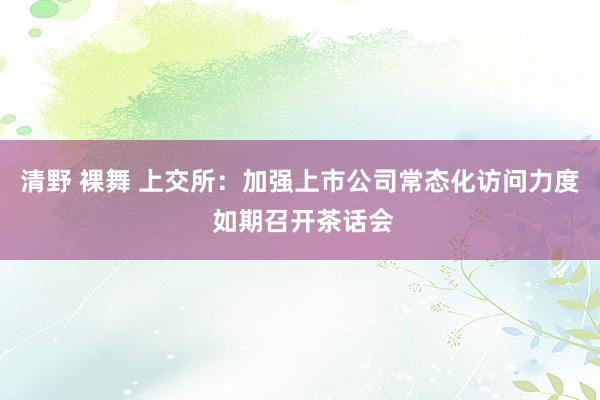 清野 裸舞 上交所：加强上市公司常态化访问力度 如期召开茶话会